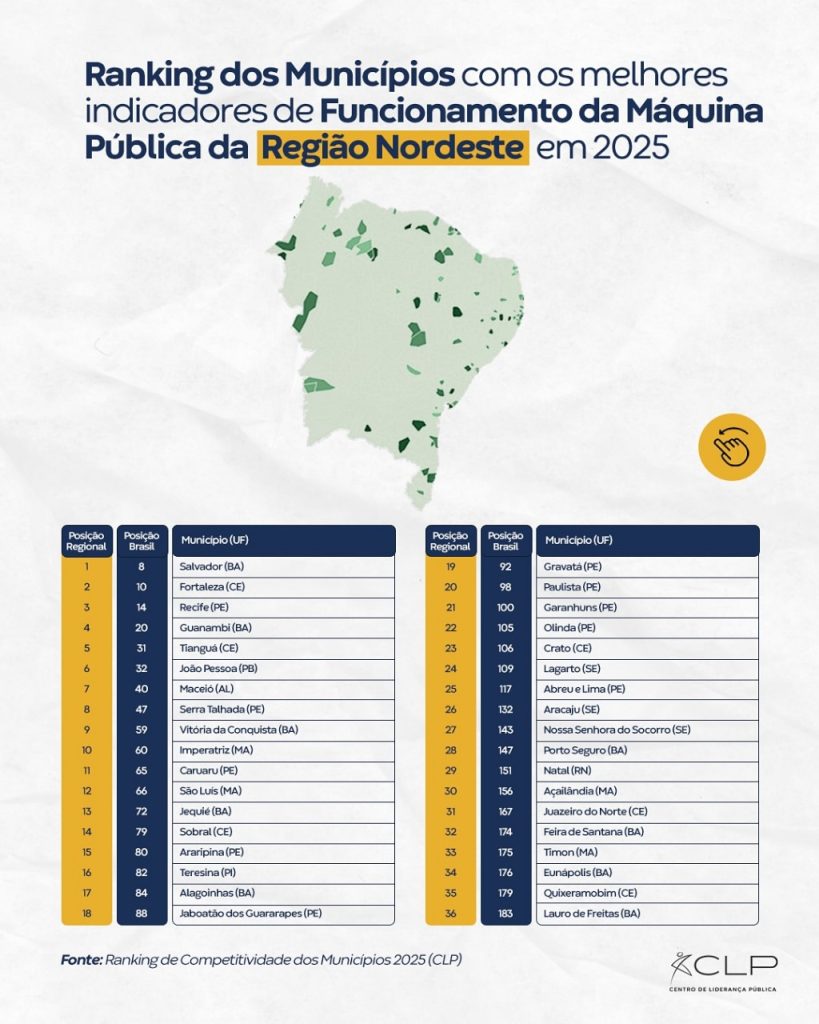 Ranking dos Municípios com os melhores indicadores de Funcionamento da Máquina Pública da Região Nordeste em 2025

| Posição Regional | Posição Brasil | Município (UF) |
|---|---|---|
| 1 | 8 | Salvador (BA) |
| 2 | 10 | Fortaleza (CE) |
| 3 | 14 | Recife (PE) |
| 4 | 20 | Guanambi (BA) |
| 5 | 31 | Tianguá (CE) |
| 6 | 32 | João Pessoa (PB) |
| 7 | 40 | Maceió (AL) |
| 8 | 47 | Serra Talhada (PE) |
| 9 | 59 | Vitória da Conquista (BA) |
| 10 | 60 | Imperatriz (MA) |
| 11 | 65 | Caruaru (PE) |
| 12 | 66 | São Luís (MA) |
| 13 | 72 | Jequié (BA) |
| 14 | 79 | Sobral (CE) |
| 15 | 80 | Araripina (PE) |
| 16 | 82 | Teresina (PI) |
| 17 | 84 | Alagoinhas (BA) |
| 18 | 88 | Jaboatão dos Guararapes (PE) |

| Posição Regional | Posição Brasil | Município (UF) |
|---|---|---|
| 19 | 92 | Gravatá (PE) |
| 20 | 98 | Paulista (PE) |
| 21 | 100 | Garanhuns (PE) |
| 22 | 105 | Olinda (PE) |
| 23 | 106 | Crato (CE) |
| 24 | 109 | Lagarto (SE) |
| 25 | 117 | Abreu e Lima (PE) |
| 26 | 132 | Aracaju (SE) |
| 27 | 143 | Nossa Senhora do Socorro (SE) |
| 28 | 147 | Porto Seguro (BA) |
| 29 | 151 | Natal (RN) |
| 30 | 156 | Açailândia (MA) |
| 31 | 167 | Juazeiro do Norte (CE) |
| 32 | 174 | Feira de Santana (BA) |
| 33 | 175 | Timon (MA) |
| 34 | 176 | Eunápolis (BA) |
| 35 | 179 | Quixeramobim (CE) |
| 36 | 183 | Lauro de Freitas (BA) |

Fonte: Ranking de Competitividade dos Municípios 2025 (CLP)

CLP
CENTRO DE LIDERANÇA PÚBLICA